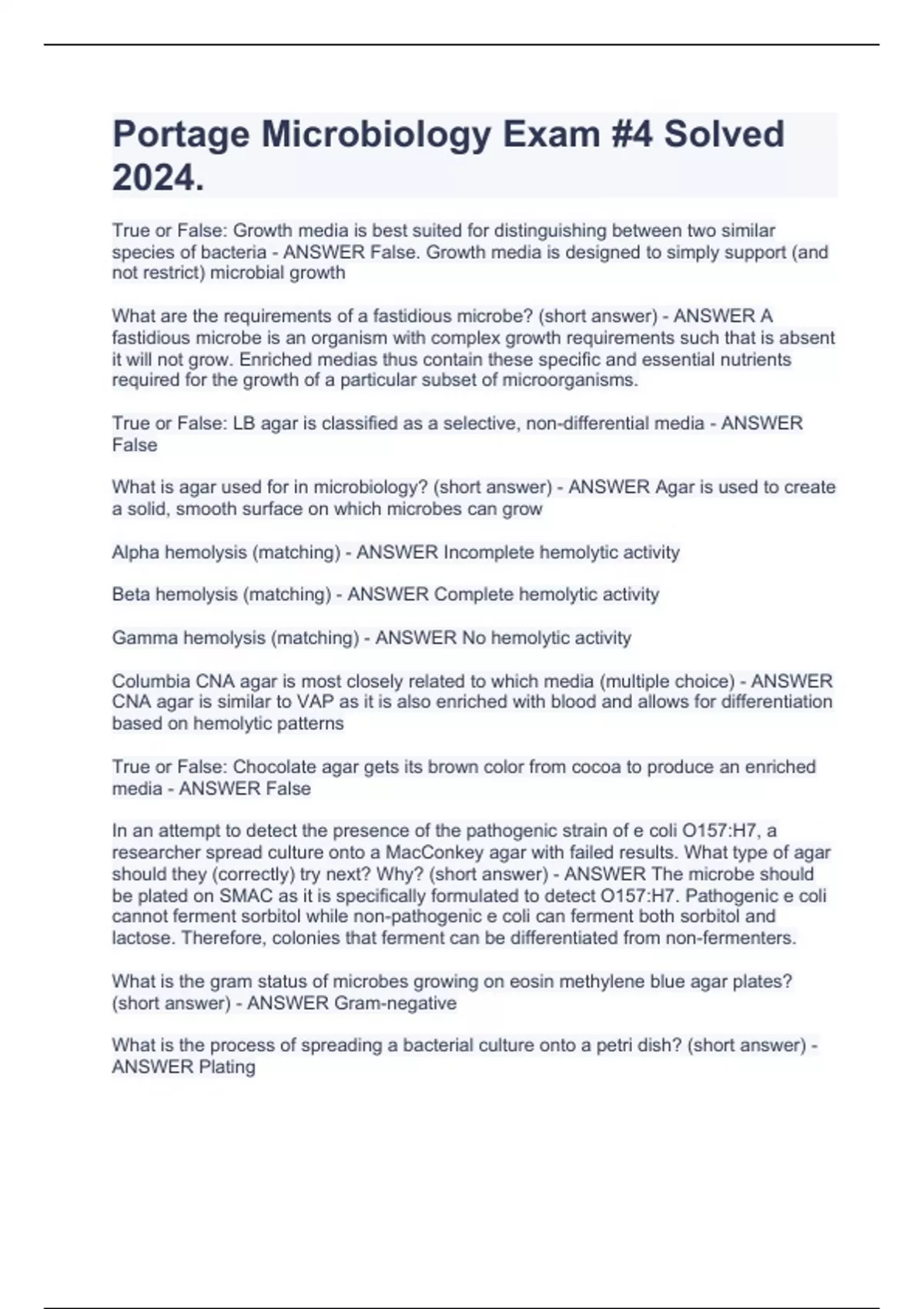 Portage Microbiology Exam #4 Solved 2024.

True or False: Growth media is best suited for distinguishing between two similar species of bacteria - ANSWER False. Growth media is designed to simply support (and not restrict) microbial growth

What are the requirements of a fastidious microbe? (short answer) - ANSWER A fastidious microbe is an organism with complex growth requirements such that is absent it will not grow. Enriched medias thus contain these specific and essential nutrients required for the growth of a particular subset of microorganisms.

True or False: LB agar is classified as a selective, non-differential media - ANSWER False

What is agar used for in microbiology? (short answer) - ANSWER Agar is used to create a solid, smooth surface on which microbes can grow

Alpha hemolysis (matching) - ANSWER Incomplete hemolytic activity

Beta hemolysis (matching) - ANSWER Complete hemolytic activity

Gamma hemolysis (matching) - ANSWER No hemolytic activity

Columbia CNA agar is most closely related to which media (multiple choice) - ANSWER CNA agar is similar to VAP as it is also enriched with blood and allows for differentiation based on hemolytic patterns

True or False: Chocolate agar gets its brown color from cocoa to produce an enriched media - ANSWER False

In an attempt to detect the presence of the pathogenic strain of e coli O157:H7, a researcher spread culture onto a MacConkey agar with failed results. What type of agar should they (correctly) try next? Why? (short answer) - ANSWER The microbe should be plated on SMAC as it is specifically formulated to detect O157:H7. Pathogenic e coli cannot ferment sorbitol while non-pathogenic e coli can ferment both sorbitol and lactose. Therefore, colonies that ferment can be differentiated from non-fermenters.

What is the gram status of microbes growing on eosin methylene blue agar plates? (short answer) - ANSWER Gram-negative

What is the process of spreading a bacterial culture onto a petri dish? (short answer) - ANSWER Plating